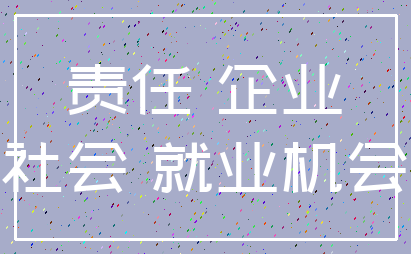 责任 企业
社会 就业机会